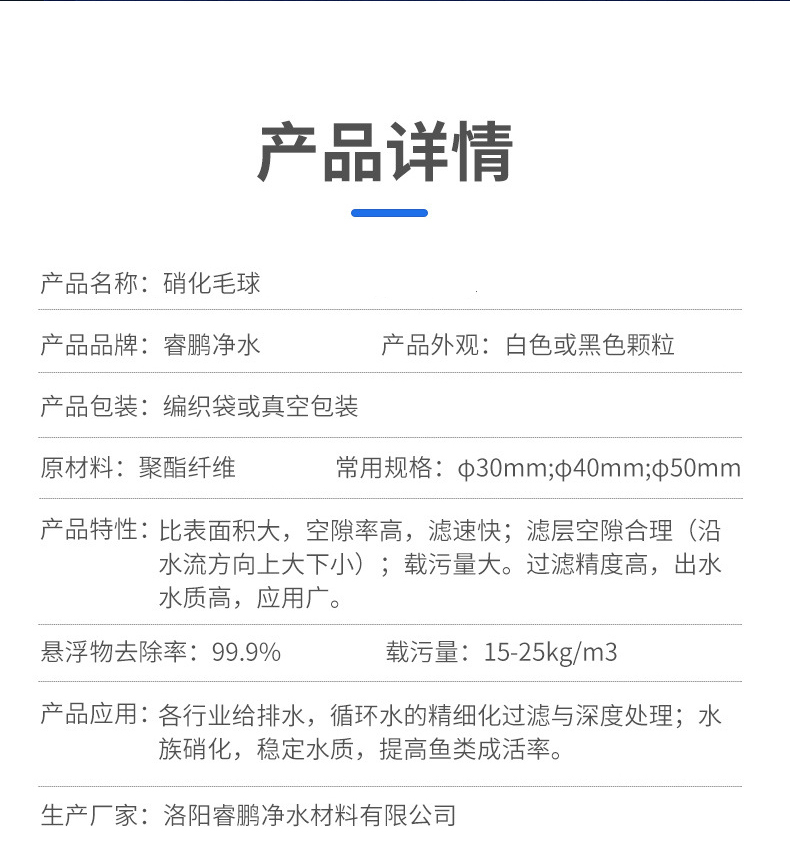 产品详情

产品名称：硝化毛球

产品品牌：睿鹏净水 产品外观：白色或黑色颗粒

产品包装：编织袋或真空包装

原材料：聚酯纤维 常用规格：φ30mm;φ40mm;φ50mm

产品特性：比表面积大，空隙率高，滤速快；滤层空隙合理（沿水流方向上大下小）；载污量大。过滤精度高，出水水质高，应用广。

悬浮物去除率：99.9% 载污量：15-25kg/m3

产品应用：各行业给排水，循环水的精细化过滤与深度处理；水族硝化，稳定水质，提高鱼类成活率。

生产厂家：洛阳睿鹏净水材料有限公司